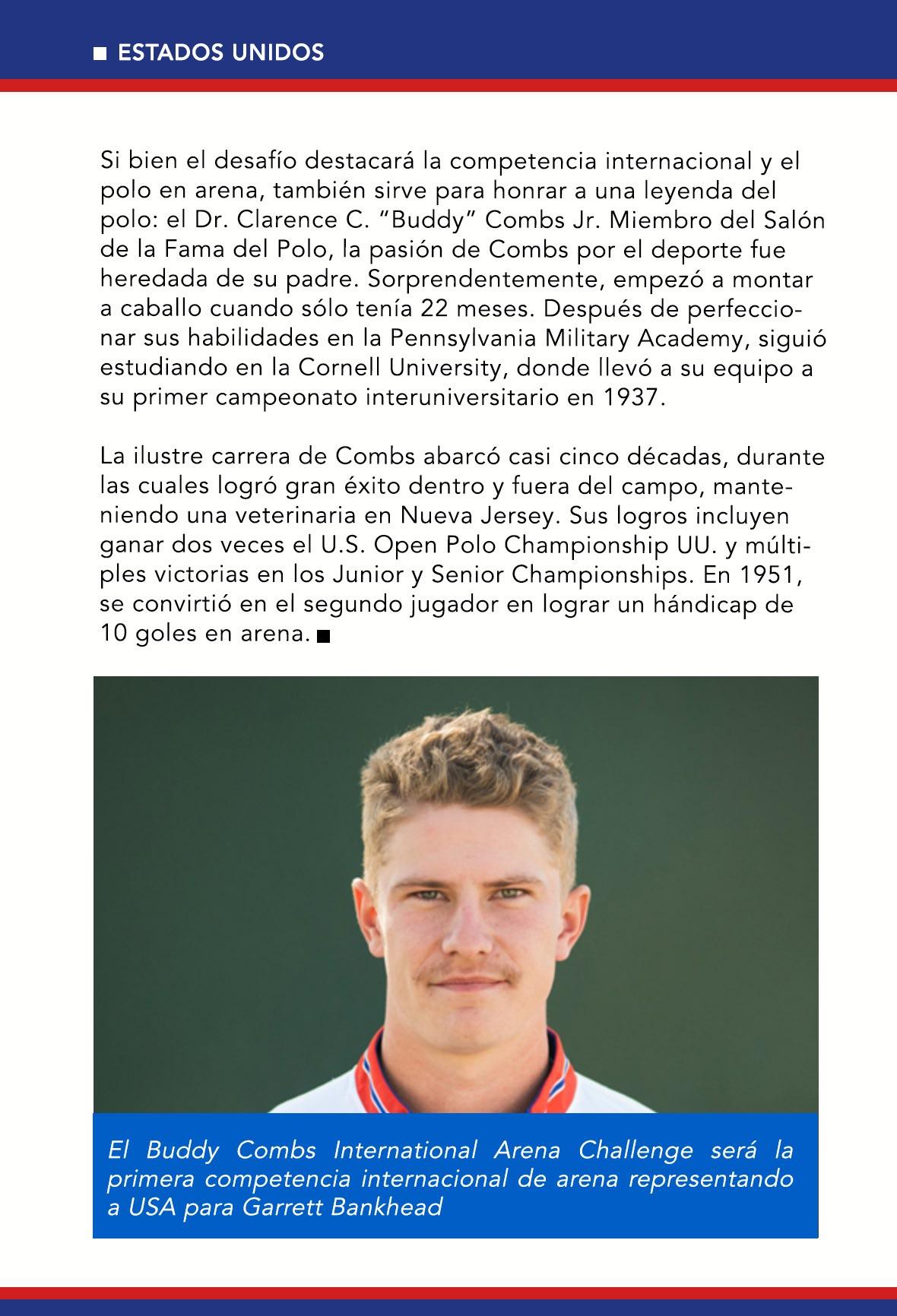 ■ ESTADOS UNIDOS

Si bien el desafío destacará la competencia internacional y el polo en arena, también sirve para honrar a una leyenda del polo: el Dr. Clarence C. “Buddy” Combs Jr. Miembro del Salón de la Fama del Polo, la pasión de Combs por el deporte fue heredada de su padre. Sorprendentemente, empezó a montar a caballo cuando sólo tenía 22 meses. Después de perfeccionar sus habilidades en la Pennsylvania Military Academy, siguió estudiando en la Cornell University, donde llevó a su equipo a su primer campeonato interuniversitario en 1937.

La ilustre carrera de Combs abarcó casi cinco décadas, durante las cuales logró gran éxito dentro y fuera del campo, manteniendo una veterinaria en Nueva Jersey. Sus logros incluyen ganar dos veces el U.S. Open Polo Championship UU. y múltiples victorias en los Junior y Senior Championships. En 1951, se convirtió en el segundo jugador en lograr un hándicap de 10 goles en arena. ■

El Buddy Combs International Arena Challenge será la primera competencia internacional de arena representando a USA para Garrett Bankhead